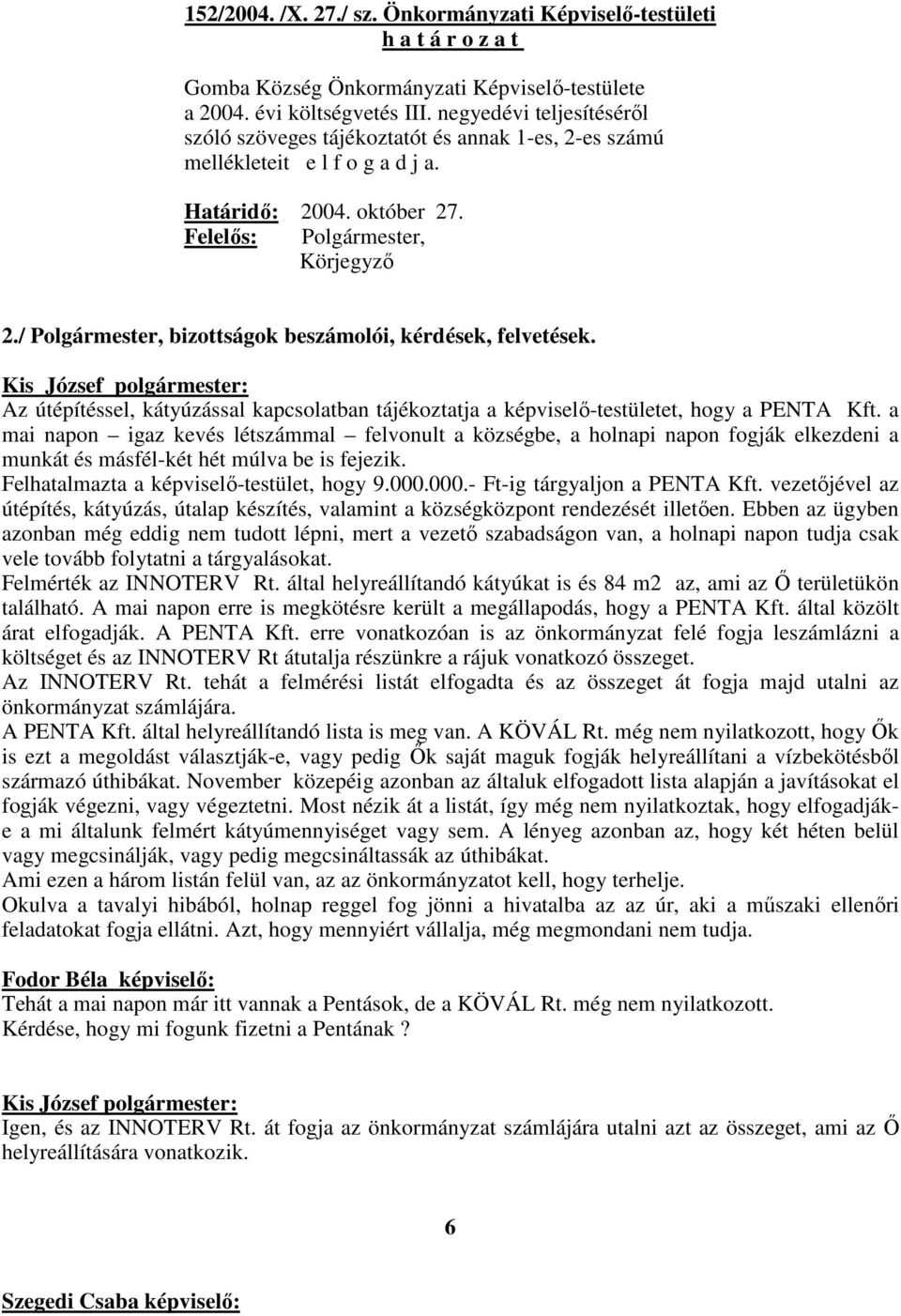 152/2004. /X. 27./ sz. Önkormányzati Képviselő-testületi
h a t á r o z a t

Gomba Község Önkormányzati Képviselő-testülete a 2004. évi költségvetés III. negyedévi teljesítéséről szóló szöveges tájékoztatót és annak 1-es, 2-es számú mellékleteit e l f o g a d j a.

Határidő: 2004. október 27.
Felelős: Polgármester,
Körjegyző

2./ Polgármester, bizottságok beszámolói, kérdések, felvetések.

Kis József polgármester:
Az útépítéssel, kátyúzással kapcsolatban tájékoztatja a képviselő-testületet, hogy a PENTA Kft. a mai napon – igaz kevés létszámmal – felvonult a községbe, a holnapi napon fogják elkezdeni a munkát és másfél-két hét múlva be is fejezik.
Felhatalmazta a képviselő-testület, hogy 9.000.000.- Ft-ig tárgyaljon a PENTA Kft. vezetőjével az útépítés, kátyúzás, útalap készítés, valamint a községközpont rendezését illetően. Ebben az ügyben azonban még eddig nem tudott lépni, mert a vezető szabadságon van, a holnapi napon tudja csak vele tovább folytatni a tárgyalásokat.
Felmérték az INNOTERV Rt. által helyreállítandó kátyúkat is és 84 m2 az, ami az Ő területükön található. A mai napon erre is megkötésre került a megállapodás, hogy a PENTA Kft. által közölt árat elfogadják. A PENTA Kft. erre vonatkozóan is az önkormányzat felé fogja leszámlázni a költséget és az INNOTERV Rt átutalja részünkre a rájuk vonatkozó összeget.
Az INNOTERV Rt. tehát a felmérési listát elfogadta és az összeget át fogja majd utalni az önkormányzat számlájára.
A PENTA Kft. által helyreállítandó lista is meg van. A KÖVÁL Rt. még nem nyilatkozott, hogy Ők is ezt a megoldást választják-e, vagy pedig Ők saját maguk fogják helyreállítani a vízbekötésből származó úthibákat. November közepéig azonban az általuk elfogadott lista alapján a javításokat el fogják végezni, vagy végeztetni. Most nézik át a listát, így még nem nyilatkoztak, hogy elfogadják-e a mi általunk felmért kátyúmennyiséget vagy sem. A lényeg azonban az, hogy két héten belül vagy megcsinálják, vagy pedig megcsináltassák az úthibákat.
Ami ezen a három listán felül van, az az önkormányzatot kell, hogy terhelje.
Okulva a tavalyi hibából, holnap reggel fog jönni a hivatalba az az úr, aki a műszaki ellenőri feladatokat fogja ellátni. Azt, hogy mennyiért vállalja, még megmondani nem tudja.

Fodor Béla képviselő:
Tehát a mai napon már itt vannak a Pentások, de a KÖVÁL Rt. még nem nyilatkozott.
Kérdése, hogy mi fogunk fizetni a Pentának ?

Kis József polgármester:
Igen, és az INNOTERV Rt. át fogja az önkormányzat számlájára utalni azt az összeget, ami az Ő helyreállítására vonatkozik.

6

Szegedi Csaba képviselő: